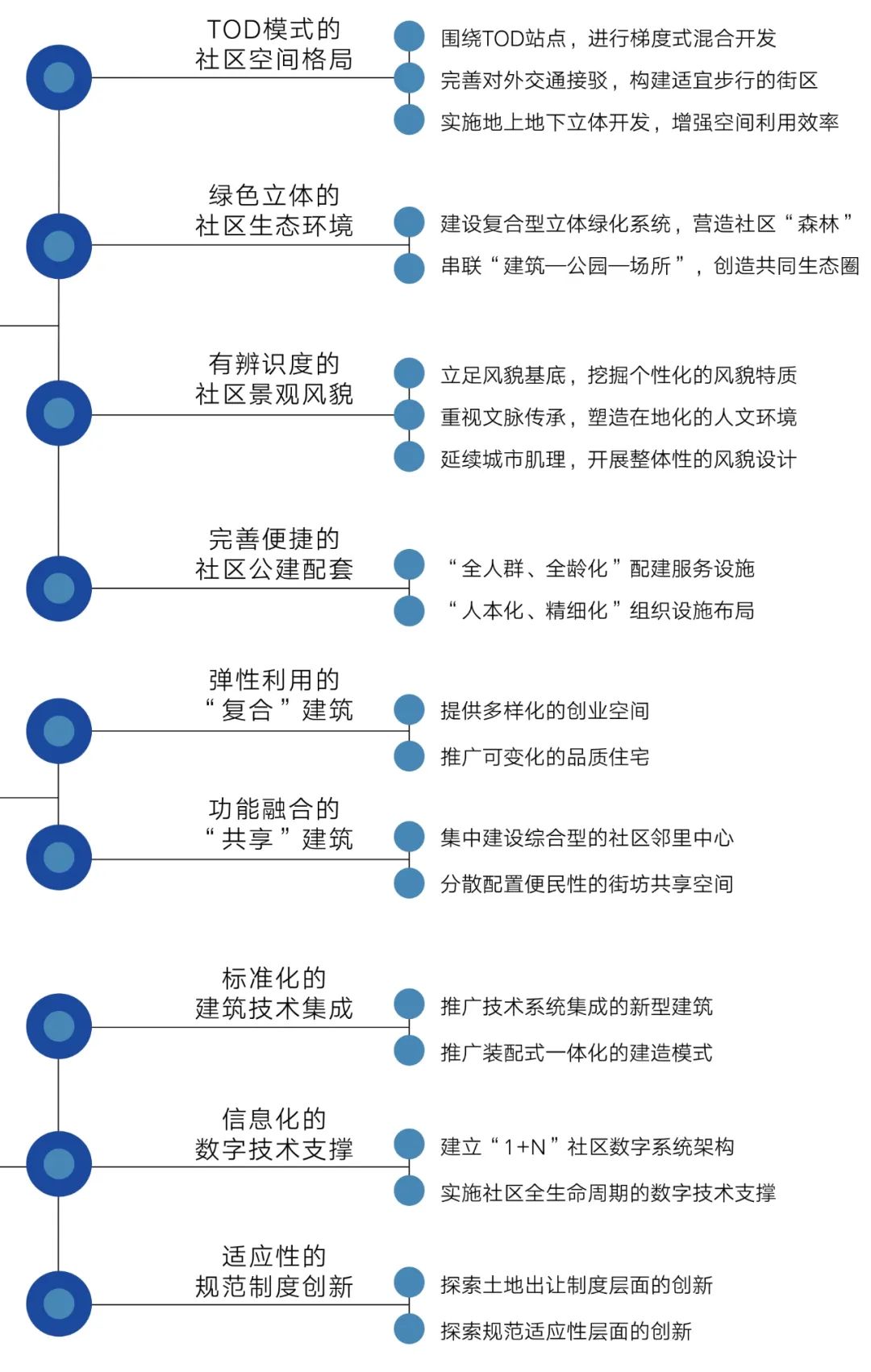 TOD模式的
社区空间格局

围绕TOD站点，进行梯度式混合开发

完善对外交通接驳，构建适宜步行的街区

实施地上地下立体开发，增强空间利用效率

绿色立体的
社区生态环境

建设复合型立体绿化系统，营造社区“森林”

串联“建筑—公园—场所”，创造共同生态圈

有辨识度的
社区景观风貌

立足风貌基底，挖掘个性化的风貌特质

重视文脉传承，塑造在地化的人文环境

延续城市肌理，开展整体性的风貌设计

完善便捷的
社区公建配套

“全人群、全龄化”配建服务设施

“人本化、精细化”组织设施布局

弹性利用的
“复合”建筑

提供多样化的创业空间

推广可变化的品质住宅

功能融合的
“共享”建筑

集中建设综合型的社区邻里中心

分散配置便民性的街坊共享空间

标准化的
建筑技术集成

推广技术系统集成的新型建筑

推广装配式一体化的建造模式

信息化的
数字技术支撑

建立“1+N”社区数字系统架构

实施社区全生命周期的数字技术支撑

适应性的
规范制度创新

探索土地出让制度层面的创新

探索规范适应性层面的创新